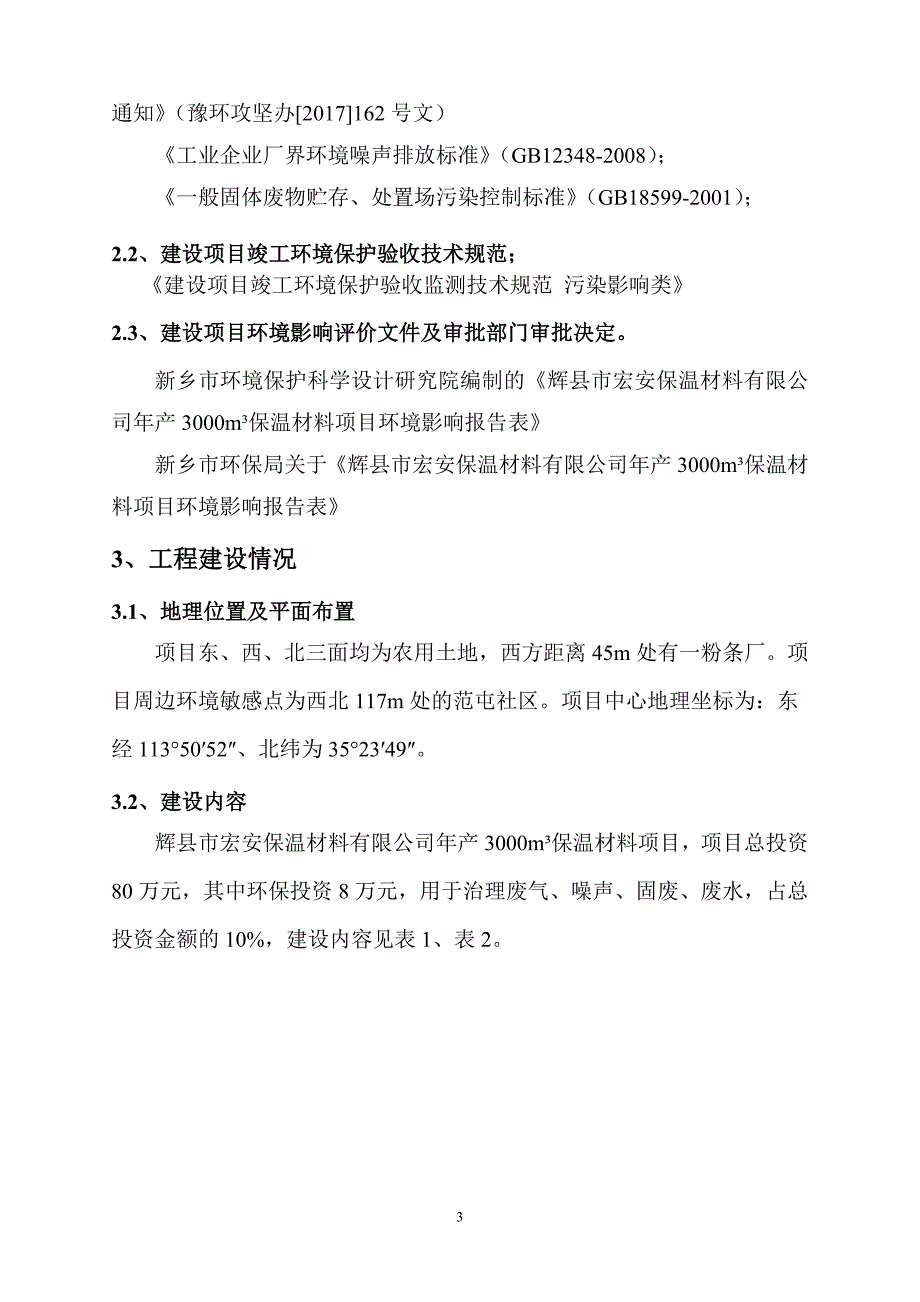 通知》（豫环攻坚办[2017]162 号文）

《工业企业厂界环境噪声排放标准》（GB12348-2008）；

《一般固体废物贮存、处置场污染控制标准》（GB18599-2001）；

2.2、建设项目竣工环境保护验收技术规范；

《建设项目竣工环境保护验收监测技术规范 污染影响类》

2.3、建设项目环境影响评价文件及审批部门审批决定。

新乡市环境保护科学设计研究院编制的《辉县市宏安保温材料有限公司年产 3000m³保温材料项目环境影响报告表》

新乡市环保局关于《辉县市宏安保温材料有限公司年产 3000m³保温材料项目环境影响报告表》

3、工程建设情况

3.1、地理位置及平面布置

项目东、西、北三面均为农用土地，西方距离 45m 处有一粉条厂。项目周边环境敏感点为西北 117m 处的范屯社区。项目中心地理坐标为：东经 113°50′52″、北纬为 35°23′49″。

3.2、建设内容

辉县市宏安保温材料有限公司年产 3000m³保温材料项目，项目总投资 80 万元，其中环保投资 8 万元，用于治理废气、噪声、固废、废水，占总投资金额的 10%，建设内容见表 1、表 2。

3